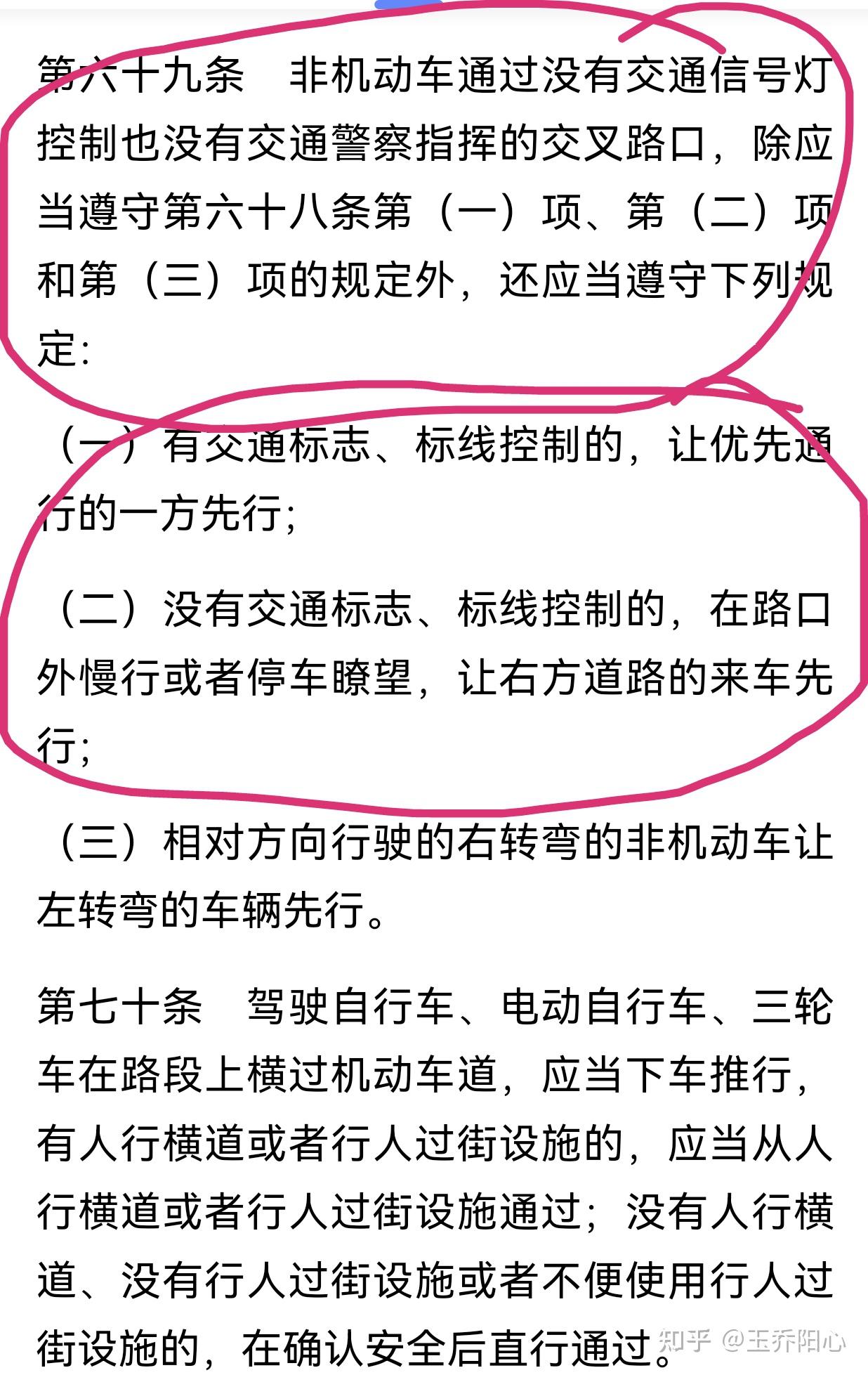 第六十九条　非机动车通过没有交通信号灯控制也没有交通警察指挥的交叉路口，除应当遵守第六十八条第（一）项、第（二）项和第（三）项的规定外，还应当遵守下列规定：

（一）有交通标志、标线控制的，让优先通行的一方先行；

（二）没有交通标志、标线控制的，在路口外慢行或者停车瞭望，让右方道路的来车先行；

（三）相对方向行驶的右转弯的非机动车让左转弯的车辆先行。

第七十条　驾驶自行车、电动自行车、三轮车在路段上横过机动车道，应当下车推行，有人行横道或者行人过街设施的，应当从人行横道或者行人过街设施通过；没有人行横道、没有行人过街设施或者不便使用行人过街设施的，在确认安全后直行通过。

知乎 @王乔阳心